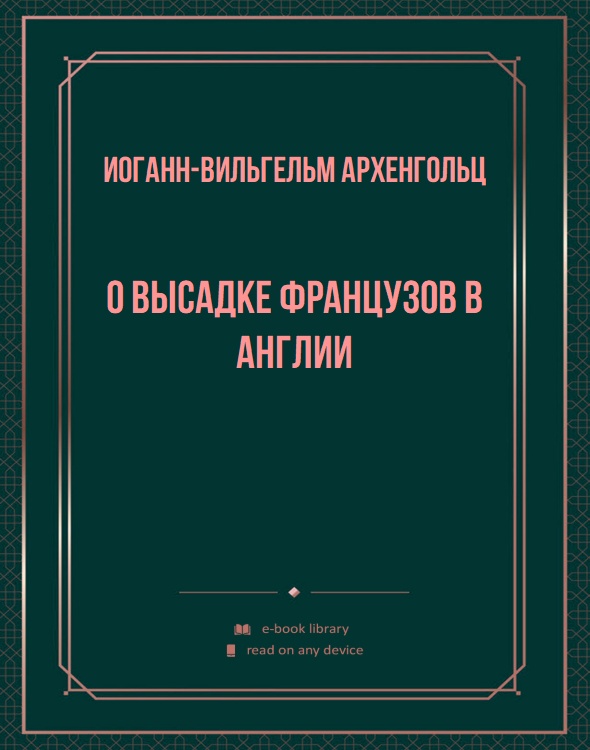 ИОГАНН-ВИЛЬГЕЛЬМ АРХЕНГОЛЬЦ

О ВЫСАДКЕ ФРАНЦУЗОВ В АНГЛИИ

e-book library
read on any device